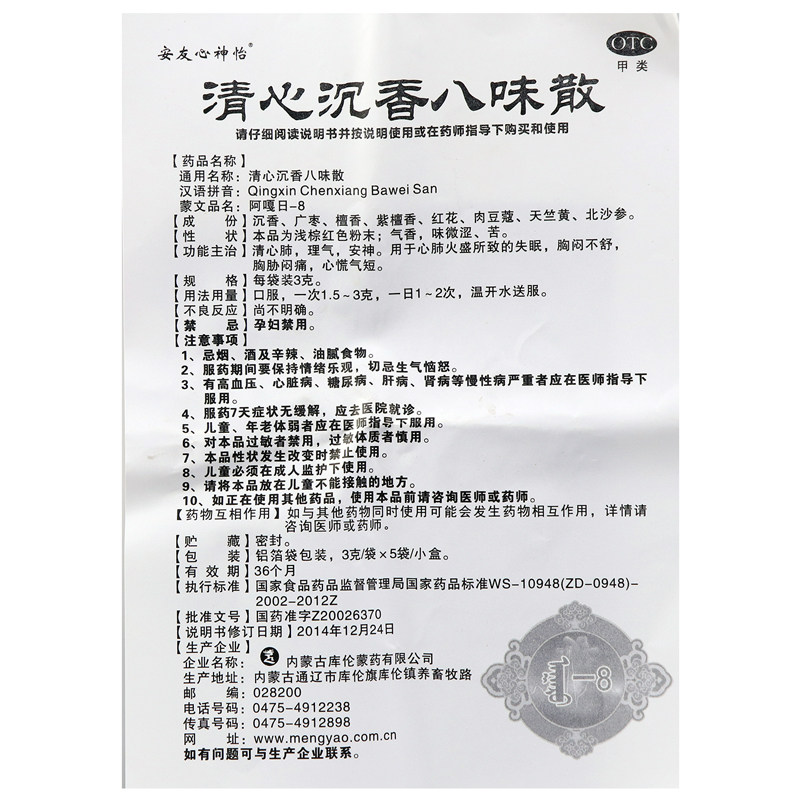 安友心神怡®

OTC
甲类

清心沉香八味散

请仔细阅读说明书并按说明使用或在药师指导下购买和使用

【药品名称】
通用名称：清心沉香八味散
汉语拼音：Qingxin Chenxiang Bawei San
蒙文品名：阿嘎日-8
【成　　份】沉香、广枣、檀香、紫檀香、红花、肉豆蔻、天竺黄、北沙参。
【性　　状】本品为浅棕红色粉末；气香，味微涩、苦。
【功能主治】清心肺，理气，安神。用于心肺火盛所致的失眠，胸闷不舒，胸胁闷痛，心慌气短。
【规　　格】每袋装3克。
【用法用量】口服，一次1.5～3克，一日1～2次，温开水送服。
【不良反应】尚不明确。
【禁　　忌】孕妇禁用。
【注意事项】
1、忌烟、酒及辛辣、油腻食物。
2、服药期间要保持情绪乐观，切忌生气恼怒。
3、有高血压、心脏病、糖尿病、肝病、肾病等慢性病严重者应在医师指导下服用。
4、服药7天症状无缓解，应去医院就诊。
5、儿童、年老体弱者应在医师指导下服用。
6、对本品过敏者禁用，过敏体质者慎用。
7、本品性状发生改变时禁止使用。
8、儿童必须在成人监护下使用。
9、请将本品放在儿童不能接触的地方。
10、如正在使用其他药品，使用本品前请咨询医师或药师。
【药物互相作用】如与其他药物同时使用可能会发生药物相互作用，详情请咨询医师或药师。
【贮　　藏】密封。
【包　　装】铝箔袋包装，3克/袋×5袋/小盒。
【有 效 期】36个月
【执行标准】国家食品药品监督管理局国家药品标准WS-10948(ZD-0948)-2002-2012Z
【批准文号】国药准字Z20026370
【说明书修订日期】2014年12月24日
【生产企业】
企业名称：内蒙古库伦蒙药有限公司
生产地址：内蒙古通辽市库伦旗库伦镇养畜牧路
邮　　编：028200
电话号码：0475-4912238
传真号码：0475-4912898
网　　址：www.mengyao.com.cn
如有问题可与生产企业联系。

-8